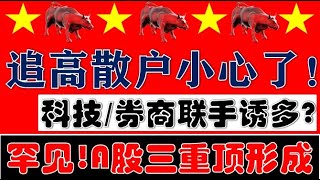 追高散户小心了！

科技/券商联手诱多？

罕见！A股三重顶形成